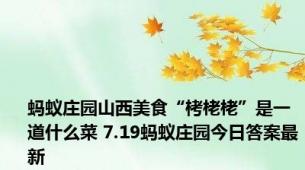 蚂蚁庄园山西美食“栲栳栳”是一道什么菜 7.19蚂蚁庄园今日答案最新